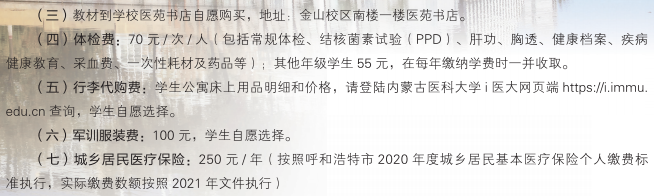 （三）教材到学校医苑书店自愿购买，地址：金山校区南楼一楼医苑书店。

（四）体检费：70 元 / 次 / 人（包括常规体检、结核菌素试验（PPD）、肝功、胸透、健康档案、疾病健康教育、采血费、一次性耗材及药品等）；其他年级学生 55 元，在每年缴纳学费时一并收取。

（五）行李代购费：学生公寓床上用品明细和价格，请登陆内蒙古医科大学 i 医大网页端 https://i.immu.edu.cn 查询，学生自愿选择。

（六）军训服装费：100 元，学生自愿选择。

（七）城乡居民医疗保险：250 元 / 年（按照呼和浩特市 2020 年度城乡居民基本医疗保险个人缴费标准执行，实际缴费数额按照 2021 年文件执行）